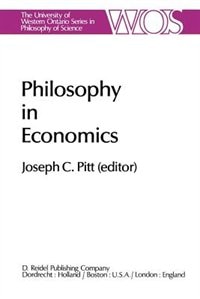 The University of Western Ontario Series in Philosophy of Science

WOS

Philosophy in Economics

Joseph C. Pitt (editor)

D. Reidel Publishing Company
Dordrecht : Holland / Boston : U.S.A. / London : England